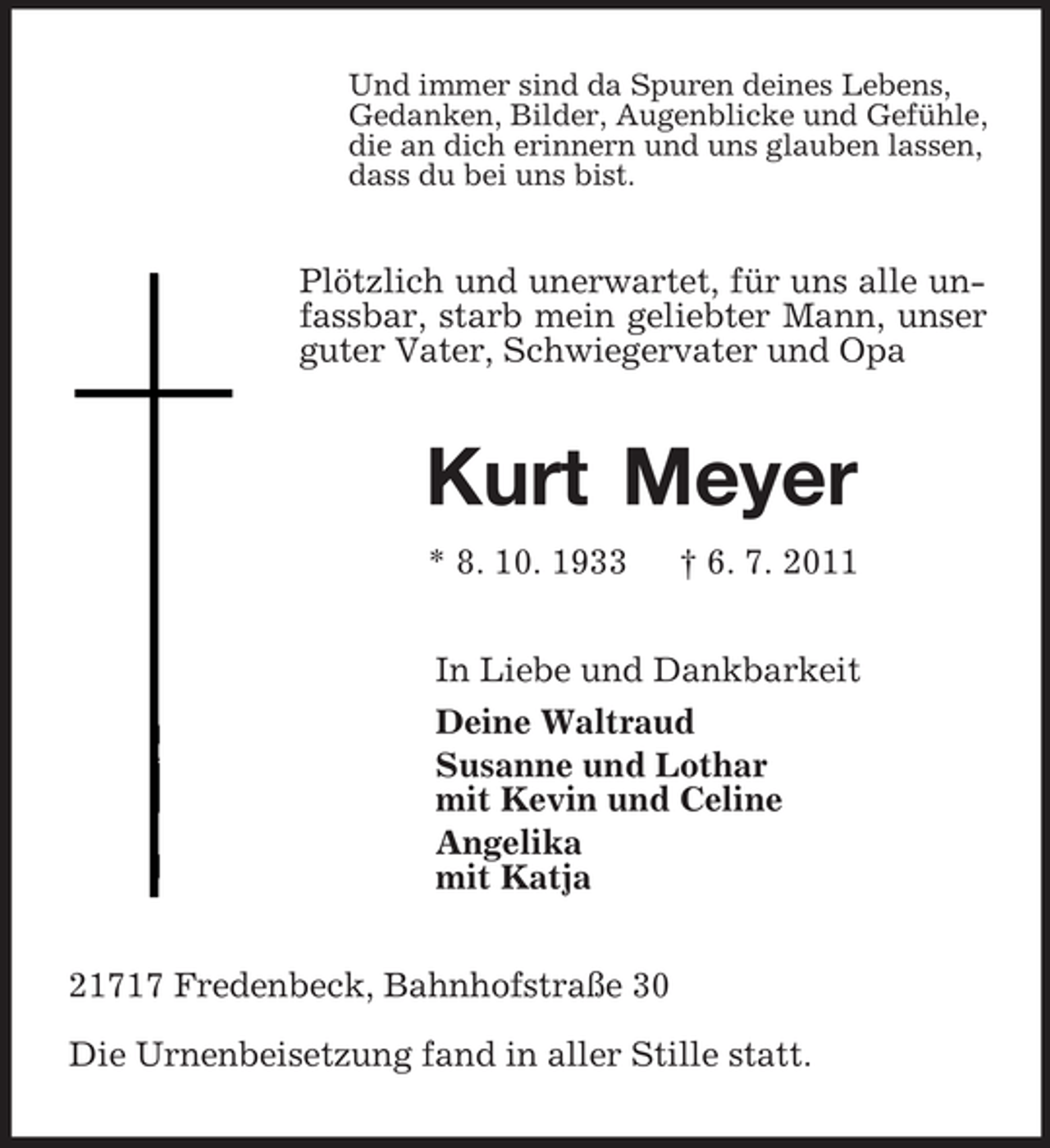 Und immer sind da Spuren deines Lebens, Gedanken, Bilder, Augenblicke und Gefühle, die an dich erinnern und uns glauben lassen, dass du bei uns bist.

Plötzlich und unerwartet, für uns alle unfassbar, starb mein geliebter Mann, unser guter Vater, Schwiegervater und Opa

Kurt Meyer

* 8. 10. 1933 † 6. 7. 2011

In Liebe und Dankbarkeit

Deine Waltraud

Susanne und Lothar
mit Kevin und Celine

Angelika
mit Katja

21717 Fredenbeck, Bahnhofstraße 30

Die Urnenbeisetzung fand in aller Stille statt.